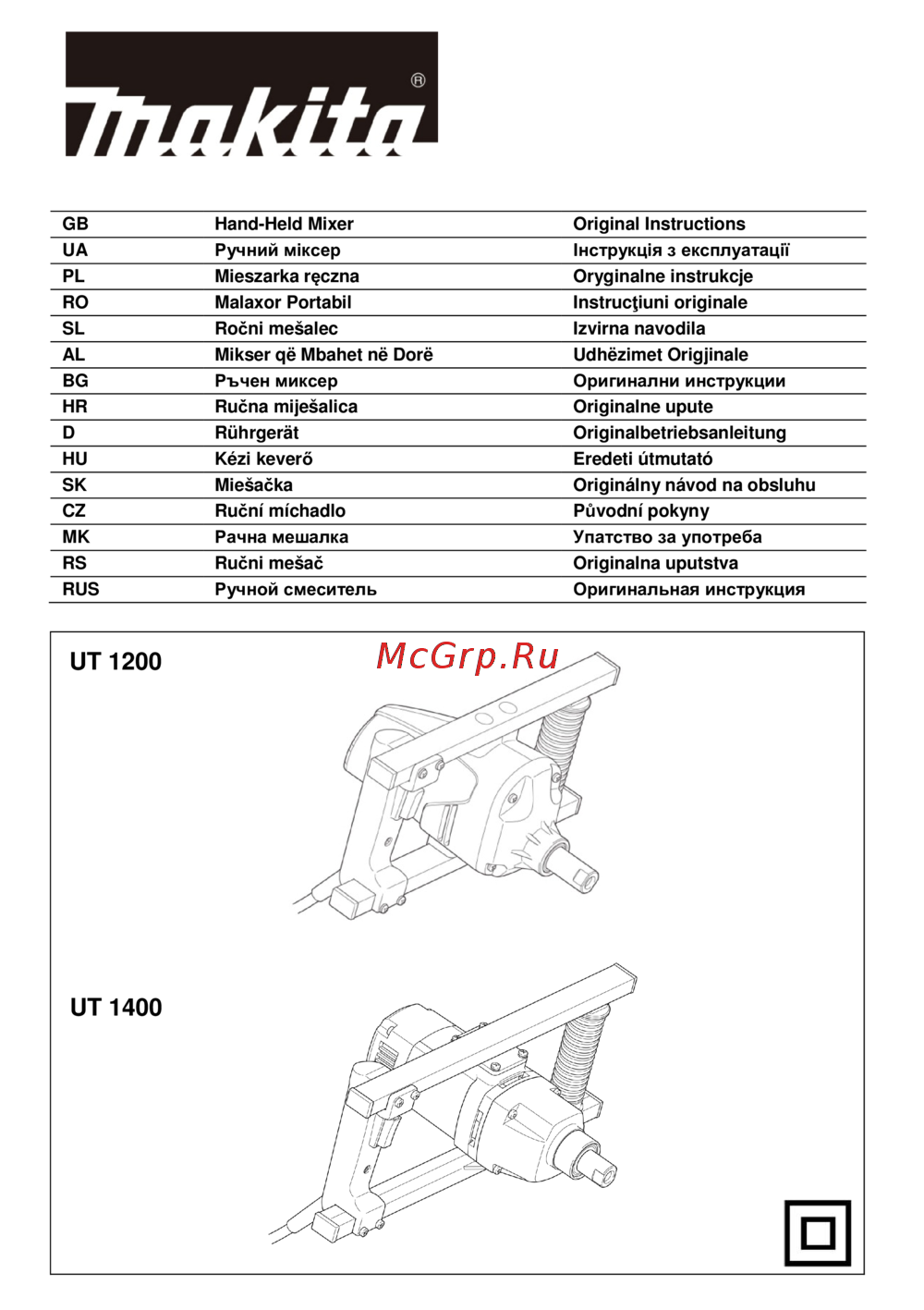 makita®

| GB | Hand-Held Mixer | Original Instructions |
|---|---|---|
| UA | Ручний міксер | Інструкція з експлуатації |
| PL | Mieszarka ręczna | Oryginalne instrukcje |
| RO | Malaxor Portabil | Instrucţiuni originale |
| SL | Ročni mešalec | Izvirna navodila |
| AL | Mikser që Mbahet në Dorë | Udhëzimet Origjinale |
| BG | Ръчен миксер | Оригинални инструкции |
| HR | Ručna miješalica | Originalne upute |
| D | Rührgerät | Originalbetriebsanleitung |
| HU | Kézi keverő | Eredeti útmutató |
| SK | Miešačka | Originálny návod na obsluhu |
| CZ | Ruční míchadlo | Původní pokyny |
| MK | Рачна мешалка | Упатство за употреба |
| RS | Ručni mešač | Originalna uputstva |
| RUS | Ручной смеситель | Оригинальная инструкция |

UT 1200

McGrp.Ru

UT 1400